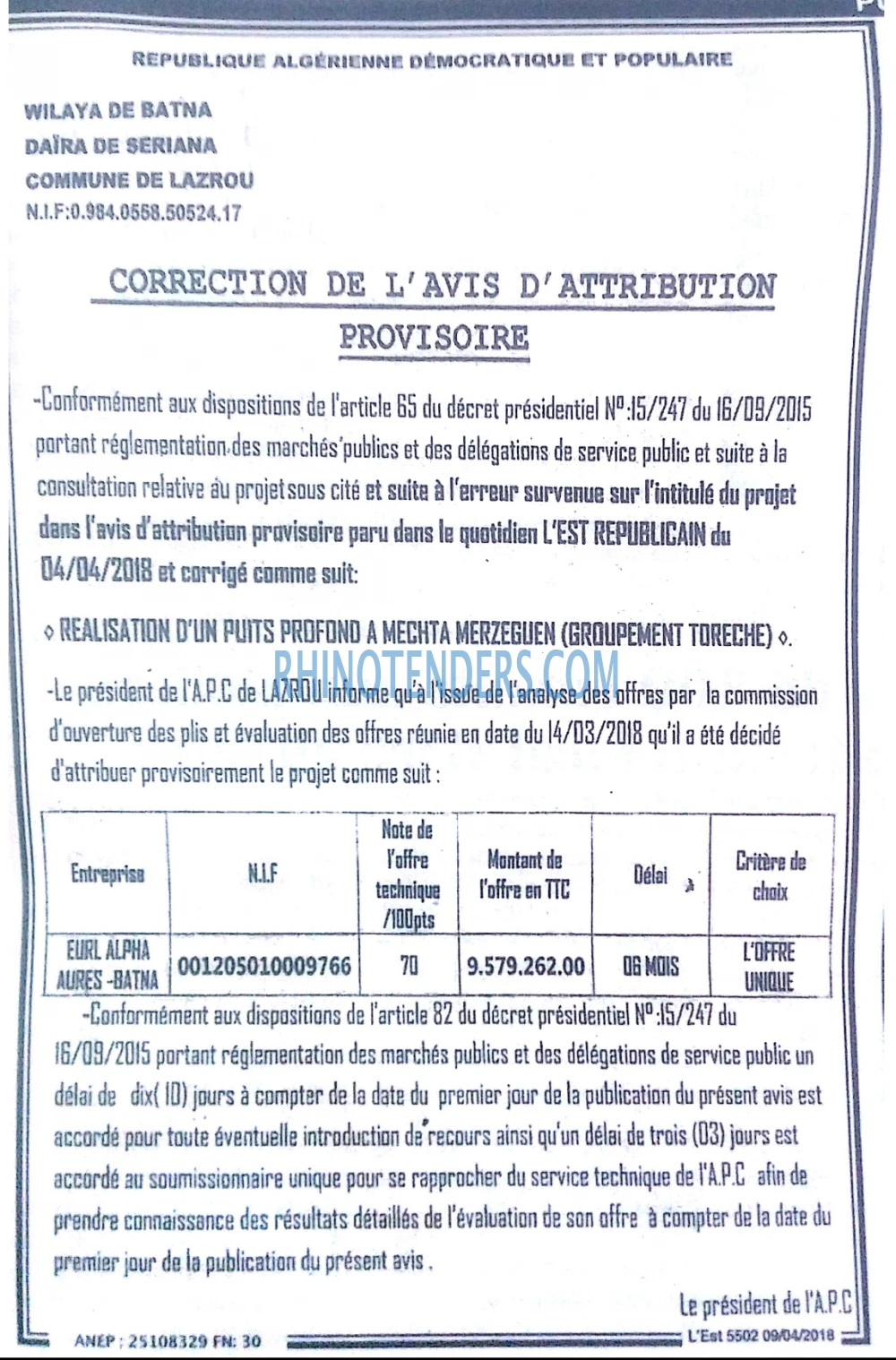 REPUBLIQUE ALGÉRIENNE DÉMOCRATIQUE ET POPULAIRE

WILAYA DE BATNA
DAÏRA DE SERIANA
COMMUNE DE LAZROU
N.I.F:0.984.0568.50524.17

CORRECTION DE L'AVIS D'ATTRIBUTION PROVISOIRE

-Conformément aux dispositions de l'article 65 du décret présidentiel N°:15/247 du 16/09/2015 portant réglementation des marchés publics et des délégations de service public et suite à la consultation relative au projet sous cité et suite à l'erreur survenue sur l'intitulé du projet dans l'avis d'attribution provisoire paru dans le quotidien L'EST REPUBLICAIN du 04/04/2018 et corrigé comme suit:

◊ REALISATION D'UN PUITS PROFOND A MECHTA MERZEGUEN (GROUPEMENT TORECHE) ◊.

RHINOTENDERS.COM

-Le président de l'A.P.C de LAZROU informe qu'à l'issue de l'analyse des offres par la commission d'ouverture des plis et évaluation des offres réunie en date du 14/03/2018 qu'il a été décidé d'attribuer provisoirement le projet comme suit :

| Entreprise | N.I.F | Note de l'offre technique /100pts | Montant de l'offre en TTC | Délai | Critère de choix |
|---|---|---|---|---|---|
| EURL ALPHA AURES -BATNA | 001205010009766 | 70 | 9.579.262.00 | 06 MOIS | L'OFFRE UNIQUE |

-Conformément aux dispositions de l'article 82 du décret présidentiel N°:15/247 du 16/09/2015 portant réglementation des marchés publics et des délégations de service public un délai de dix( 10) jours à compter de la date du premier jour de la publication du présent avis est accordé pour toute éventuelle introduction de recours ainsi qu'un délai de trois (03) jours est accordé au soumissionnaire unique pour se rapprocher du service technique de l'A.P.C afin de prendre connaissance des résultats détaillés de l'évaluation de son offre à compter de la date du premier jour de la publication du présent avis .

Le président de l'A.P.C

ANEP : 25108329 FN: 30
L'Est 5502 09/04/2018